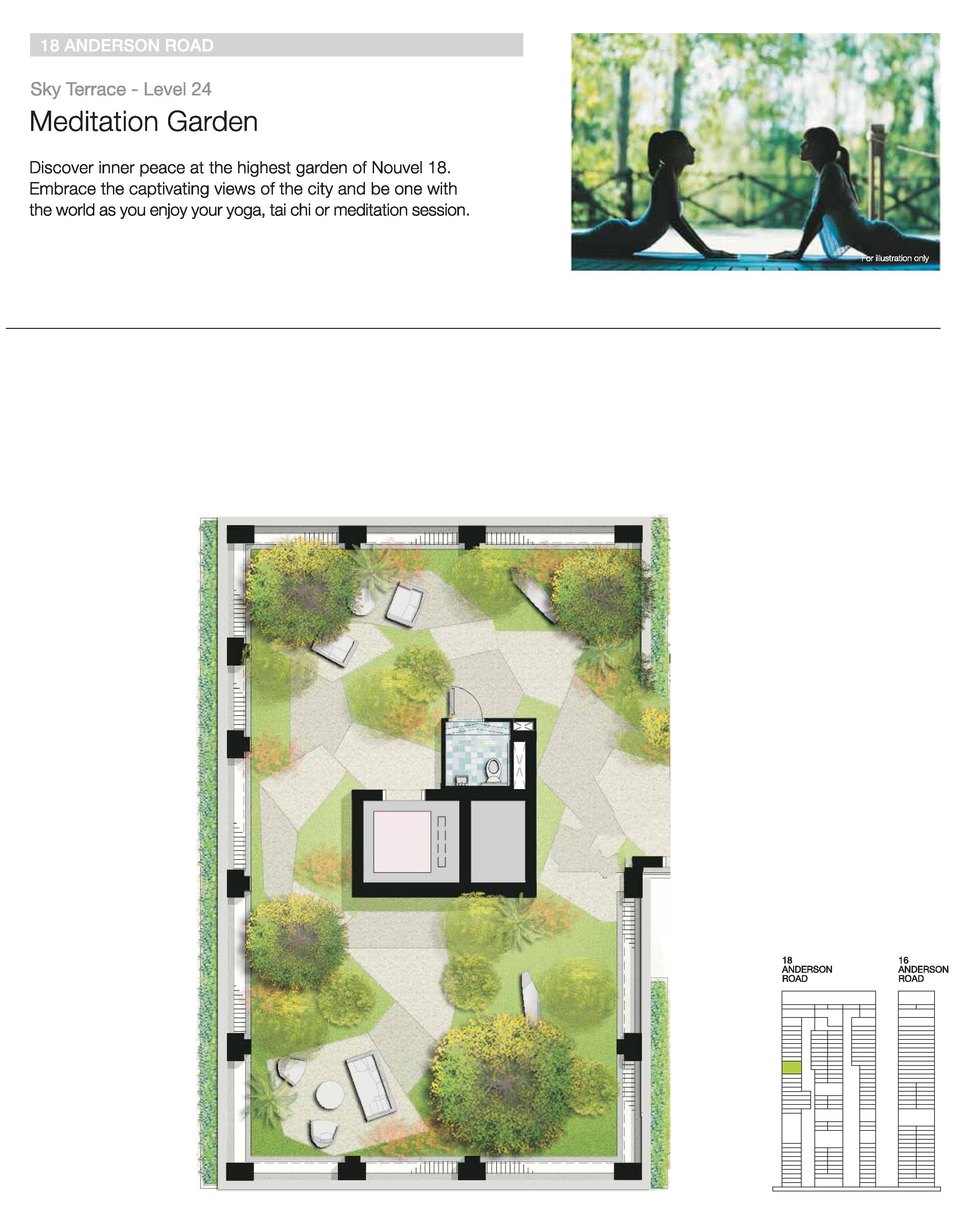 18 ANDERSON ROAD

Sky Terrace - Level 24

Meditation Garden

Discover inner peace at the highest garden of Nouvel 18. Embrace the captivating views of the city and be one with the world as you enjoy your yoga, tai chi or meditation session.

For illustration only

18
ANDERSON
ROAD

16
ANDERSON
ROAD